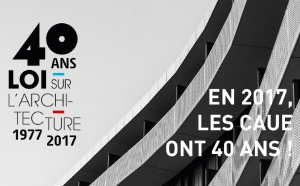 40 ANS
LOI SUR
L'ARCHITECTURE
1977 2017

EN 2017,
LES CAUE
ONT 40 ANS !